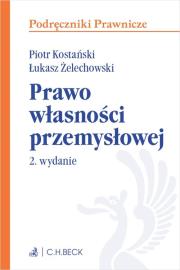 Podręczniki Prawnicze

Piotr Kostański
Łukasz Żelechowski

Prawo własności przemysłowej

2. wydanie

C.H.BECK